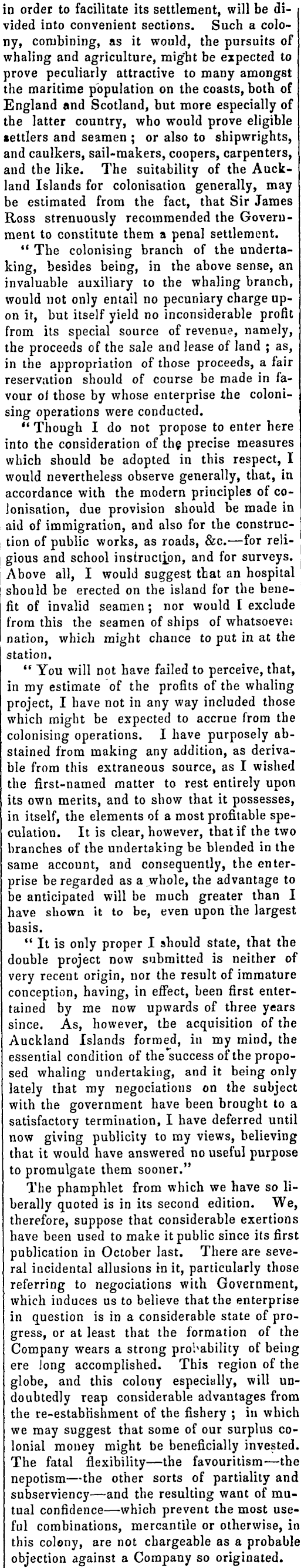 in order to facilitate its settlement, will be divided into convenient sections. Such a colony, combining, as it would, the pursuits of whaling and agriculture, might be expected to prove peculiarly attractive to many amongst the maritime population on the coasts, both of England and Scotland, but more especially of the latter country, who would prove eligible settlers and seamen; or also to shipwrights, and caulkers, sail-makers, coopers, carpenters, and the like. The suitability of the Auckland Islands for colonisation generally, may be estimated from the fact, that Sir James Ross strenuously recommended the Government to constitute them a penal settlement.

"The colonising branch of the undertaking, besides being, in the above sense, an invaluable auxiliary to the whaling branch, would not only entail no pecuniary charge upon it, but itself yield no inconsiderable profit from its special source of revenue, namely, the proceeds of the sale and lease of land; as, in the appropriation of those proceeds, a fair reservation should of course be made in favour of those by whose enterprise the colonising operations were conducted.

"Though I do not propose to enter here into the consideration of the precise measures which should be adopted in this respect, I would nevertheless observe generally, that, in accordance with the modern principles of colonisation, due provision should be made in aid of immigration, and also for the construction of public works, as roads, &c.—for religious and school instruction, and for surveys. Above all, I would suggest that an hospital should be erected on the island for the benefit of invalid seamen; nor would I exclude from this the seamen of ships of whatsoever nation, which might chance to put in at the station.

"You will not have failed to perceive, that, in my estimate of the profits of the whaling project, I have not in any way included those which might be expected to accrue from the colonising operations. I have purposely abstained from making any addition, as derivable from this extraneous source, as I wished the first-named matter to rest entirely upon its own merits, and to show that it possesses, in itself, the elements of a most profitable speculation. It is clear, however, that if the two branches of the undertaking be blended in the same account, and consequently, the enterprise be regarded as a whole, the advantage to be anticipated will be much greater than I have shown it to be, even upon the largest basis.

"It is only proper I should state, that the double project now submitted is neither of very recent origin, nor the result of immature conception, having, in effect, been first entertained by me now upwards of three years since. As, however, the acquisition of the Auckland Islands formed, in my mind, the essential condition of the success of the proposed whaling undertaking, and it being only lately that my negociations on the subject with the government have been brought to a satisfactory termination, I have deferred until now giving publicity to my views, believing that it would have answered no useful purpose to promulgate them sooner."

The phamphlet from which we have so liberally quoted is in its second edition. We, therefore, suppose that considerable exertions have been used to make it public since its first publication in October last. There are several incidental allusions in it, particularly those referring to negociations with Government, which induces us to believe that the enterprise in question is in a considerable state of progress, or at least that the formation of the Company wears a strong probability of being ere long accomplished. This region of the globe, and this colony especially, will undoubtedly reap considerable advantages from the re-establishment of the fishery; in which we may suggest that some of our surplus colonial money might be beneficially invested. The fatal flexibility—the favouritism—the nepotism—the other sorts of partiality and subserviency—and the resulting want of mutual confidence—which prevent the most useful combinations, mercantile or otherwise, in this colony, are not chargeable as a probable objection against a Company so originated.